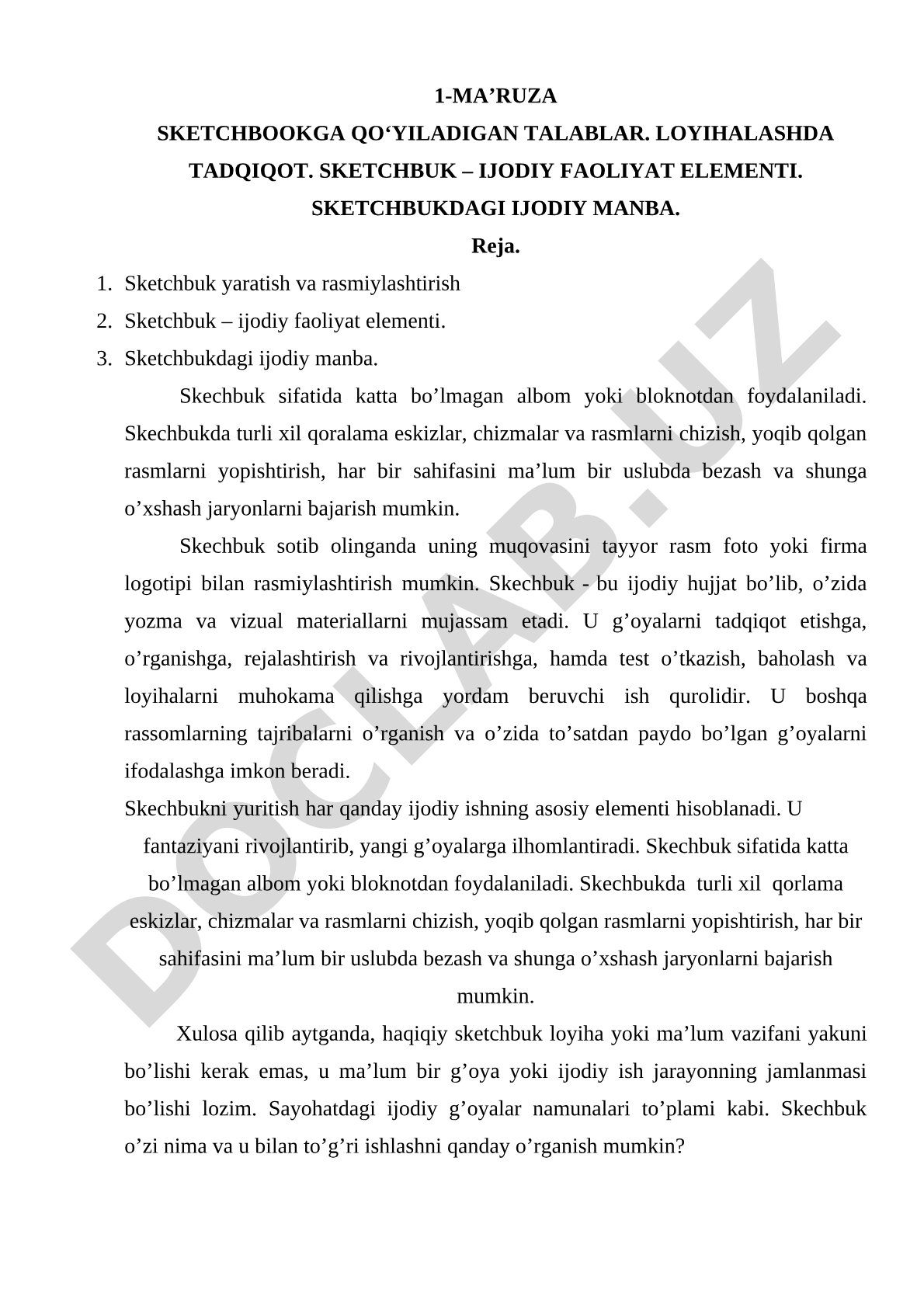 1-MA’RUZA
SKETCHBOOKGA QO‘YILADIGAN TALABLAR. LOYIHALASHDA TADQIQOT. SKETCHBUK – IJODIY FAOLIYAT ELEMENTI. SKETCHBUKDAGI IJODIY MANBA.
Reja.

1. Sketchbuk yaratish va rasmiylashtirish
2. Sketchbuk – ijodiy faoliyat elementi.
3. Sketchbukdagi ijodiy manba.

Skechbuk sifatida katta bo’lmagan albom yoki bloknotdan foydalaniladi. Skechbukda turli xil qoralama eskizlar, chizmalar va rasmlarni chizish, yoqib qolgan rasmlarni yopishtirish, har bir sahifasini ma’lum bir uslubda bezash va shunga o’xshash jaryonlarni bajarish mumkin.

Skechbuk sotib olinganda uning muqovasini tayyor rasm foto yoki firma logotipi bilan rasmiylashtirish mumkin. Skechbuk - bu ijodiy hujjat bo’lib, o’zida yozma va vizual materiallarni mujassam etadi. U g’oyalarni tadqiqot etishga, o’rganishga, rejalashtirish va rivojlantirishga, hamda test o’tkazish, baholash va loyihalarni muhokama qilishga yordam beruvchi ish qurolidir. U boshqa rassomlarning tajribalarni o’rganish va o’zida to’satdan paydo bo’lgan g’oyalarni ifodalashga imkon beradi.

Skechbukni yuritish har qanday ijodiy ishning asosiy elementi hisoblanadi. U fantaziyani rivojlantirib, yangi g’oyalarga ilhomlantiradi. Skechbuk sifatida katta bo’lmagan albom yoki bloknotdan foydalaniladi. Skechbukda turli xil qorlama eskizlar, chizmalar va rasmlarni chizish, yoqib qolgan rasmlarni yopishtirish, har bir sahifasini ma’lum bir uslubda bezash va shunga o’xshash jaryonlarni bajarish mumkin.

Xulosa qilib aytganda, haqiqiy sketchbuk loyiha yoki ma’lum vazifani yakuni bo’lishi kerak emas, u ma’lum bir g’oya yoki ijodiy ish jarayonning jamlanmasi bo’lishi lozim. Sayohatdagi ijodiy g’oyalar namunalari to’plami kabi. Skechbuk o’zi nima va u bilan to’g’ri ishlashni qanday o’rganish mumkin?

DOCLAB.UZ